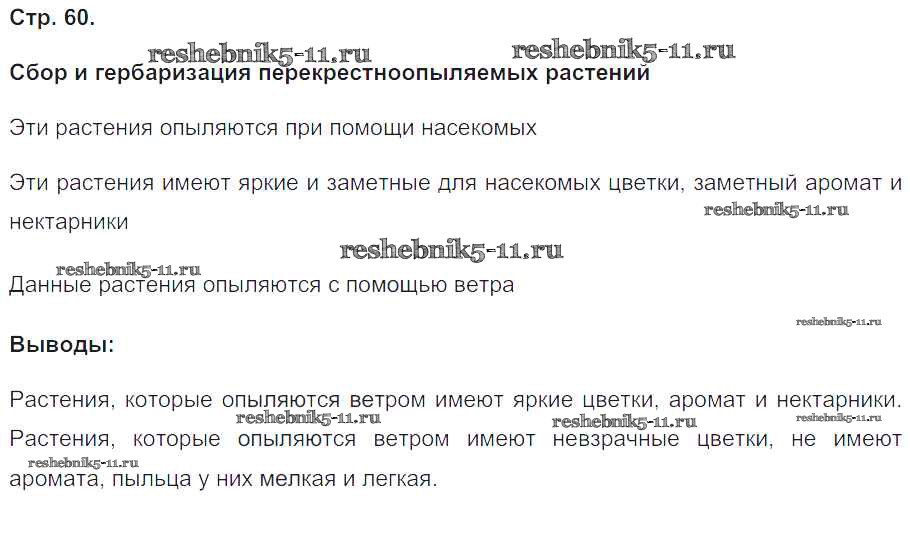 Стр. 60.

Сбор и гербаризация перекрестноопыляемых растений

Эти растения опыляются при помощи насекомых

Эти растения имеют яркие и заметные для насекомых цветки, заметный аромат и нектарники

Данные растения опыляются с помощью ветра

Выводы:

Растения, которые опыляются ветром имеют яркие цветки, аромат и нектарники.

Растения, которые опыляются ветром имеют невзрачные цветки, не имеют аромата, пыльца у них мелкая и легкая.

reshebnik5-11.ru